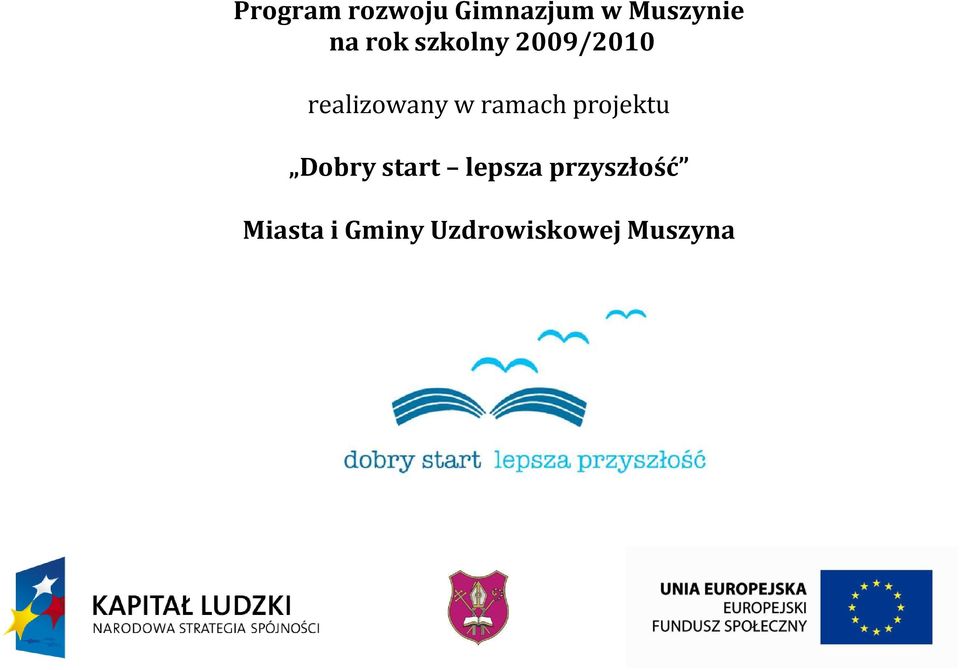 Program rozwoju Gimnazjum w Muszynie na rok szkolny 2009/2010

realizowany w ramach projektu

„Dobry start – lepsza przyszłość”

Miasta i Gminy Uzdrowiskowej Muszyna

dobry start lepsza przyszłość

KAPITAŁ LUDZKI
NARODOWA STRATEGIA SPÓJNOŚCI

UNIA EUROPEJSKA
EUROPEJSKI
FUNDUSZ SPOŁECZNY